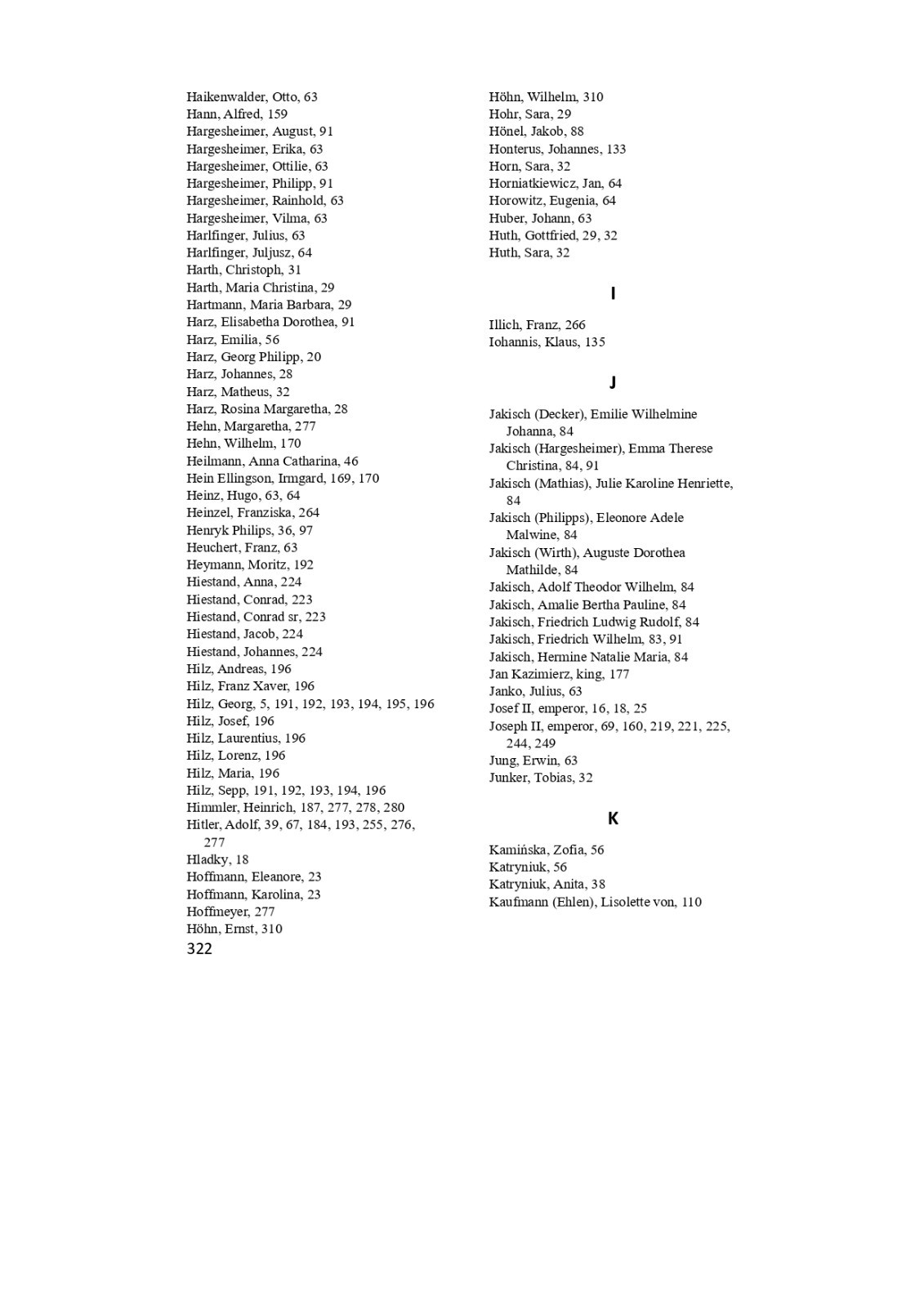 Haikenwalder, Otto, 63
Hann, Alfred, 159
Hargesheimer, August, 91
Hargesheimer, Erika, 63
Hargesheimer, Ottilie, 63
Hargesheimer, Philipp, 91
Hargesheimer, Rainhold, 63
Hargesheimer, Vilma, 63
Harlfinger, Julius, 63
Harlfinger, Juljusz, 64
Harth, Christoph, 31
Harth, Maria Christina, 29
Hartmann, Maria Barbara, 29
Harz, Elisabetha Dorothea, 91
Harz, Emilia, 56
Harz, Georg Philipp, 20
Harz, Johannes, 28
Harz, Matheus, 32
Harz, Rosina Margaretha, 28
Hehn, Margaretha, 277
Hehn, Wilhelm, 170
Heilmann, Anna Catharina, 46
Hein Ellingson, Irmgard, 169, 170
Heinz, Hugo, 63, 64
Heinzel, Franziska, 264
Henryk Philips, 36, 97
Heuchert, Franz, 63
Heymann, Moritz, 192
Hiestand, Anna, 224
Hiestand, Conrad, 223
Hiestand, Conrad sr, 223
Hiestand, Jacob, 224
Hiestand, Johannes, 224
Hilz, Andreas, 196
Hilz, Franz Xaver, 196
Hilz, Georg, 5, 191, 192, 193, 194, 195, 196
Hilz, Josef, 196
Hilz, Laurentius, 196
Hilz, Lorenz, 196
Hilz, Maria, 196
Hilz, Sepp, 191, 192, 193, 194, 196
Himmler, Heinrich, 187, 277, 278, 280
Hitler, Adolf, 39, 67, 184, 193, 255, 276, 277
Hladky, 18
Hoffmann, Eleanore, 23
Hoffmann, Karolina, 23
Hoffmeyer, 277
Höhn, Ernst, 310

Höhn, Wilhelm, 310
Hohr, Sara, 29
Hönel, Jakob, 88
Honterus, Johannes, 133
Horn, Sara, 32
Horniatkiewicz, Jan, 64
Horowitz, Eugenia, 64
Huber, Johann, 63
Huth, Gottfried, 29, 32
Huth, Sara, 32

I

Illich, Franz, 266
Iohannis, Klaus, 135

J

Jakisch (Decker), Emilie Wilhelmine Johanna, 84
Jakisch (Hargesheimer), Emma Therese Christina, 84, 91
Jakisch (Mathias), Julie Karoline Henriette, 84
Jakisch (Philipps), Eleonore Adele Malwine, 84
Jakisch (Wirth), Auguste Dorothea Mathilde, 84
Jakisch, Adolf Theodor Wilhelm, 84
Jakisch, Amalie Bertha Pauline, 84
Jakisch, Friedrich Ludwig Rudolf, 84
Jakisch, Friedrich Wilhelm, 83, 91
Jakisch, Hermine Natalie Maria, 84
Jan Kazimierz, king, 177
Janko, Julius, 63
Josef II, emperor, 16, 18, 25
Joseph II, emperor, 69, 160, 219, 221, 225, 244, 249
Jung, Erwin, 63
Junker, Tobias, 32

K

Kamińska, Zofia, 56
Katryniuk, 56
Katryniuk, Anita, 38
Kaufmann (Ehlen), Lisolette von, 110

322